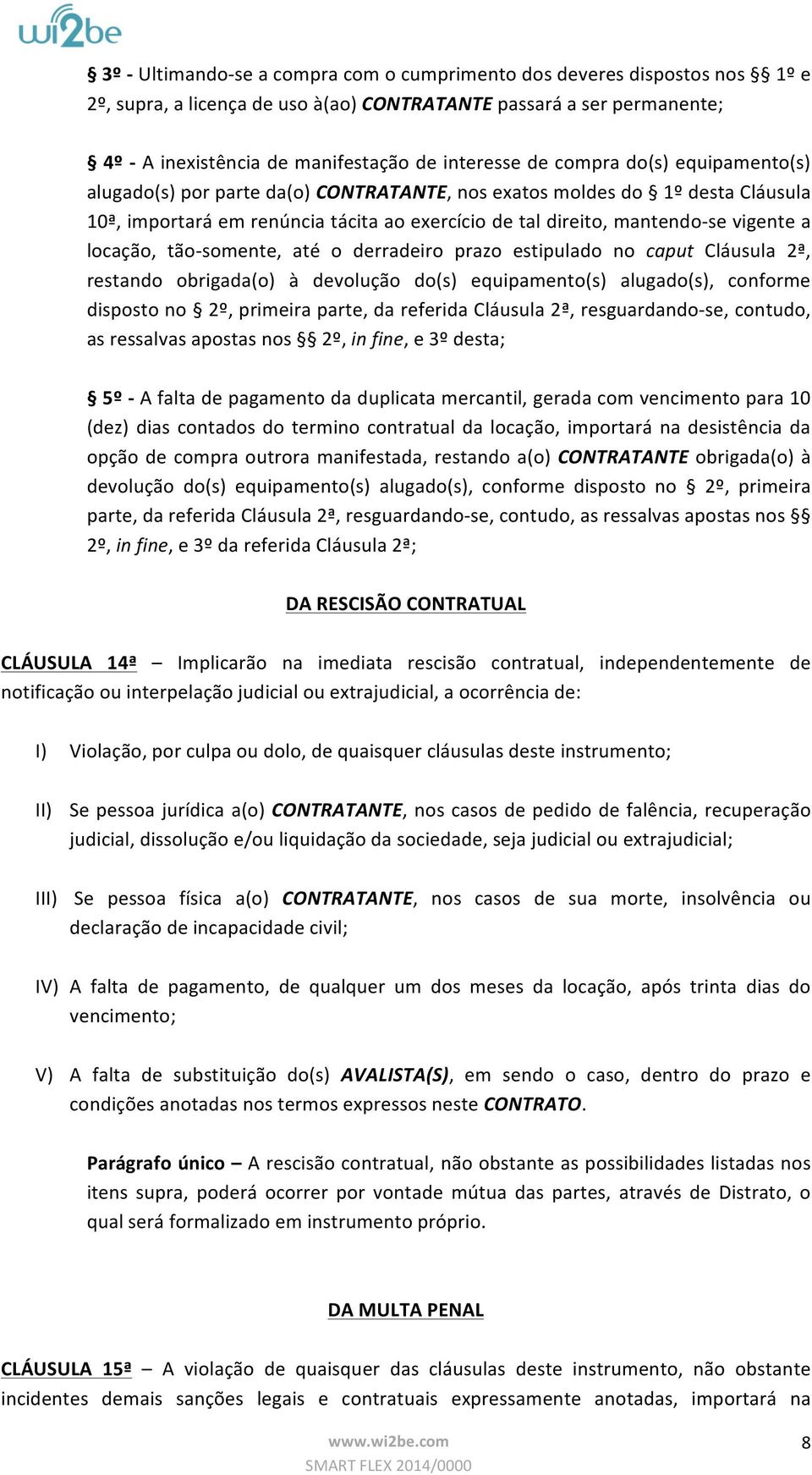 wi2be

§ 3º - Ultimando-se a compra com o cumprimento dos deveres dispostos nos §§ 1º e 2º, supra, a licença de uso à(ao) CONTRATANTE passará a ser permanente;

§ 4º - A inexistência de manifestação de interesse de compra do(s) equipamento(s) alugado(s) por parte da(o) CONTRATANTE, nos exatos moldes do § 1º desta Cláusula 10ª, importará em renúncia tácita ao exercício de tal direito, mantendo-se vigente a locação, tão-somente, até o derradeiro prazo estipulado no caput Cláusula 2ª, restando obrigada(o) à devolução do(s) equipamento(s) alugado(s), conforme disposto no § 2º, primeira parte, da referida Cláusula 2ª, resguardando-se, contudo, as ressalvas apostas nos §§ 2º, in fine, e 3º desta;

§ 5º - A falta de pagamento da duplicata mercantil, gerada com vencimento para 10 (dez) dias contados do termino contratual da locação, importará na desistência da opção de compra outrora manifestada, restando a(o) CONTRATANTE obrigada(o) à devolução do(s) equipamento(s) alugado(s), conforme disposto no § 2º, primeira parte, da referida Cláusula 2ª, resguardando-se, contudo, as ressalvas apostas nos §§ 2º, in fine, e 3º da referida Cláusula 2ª;

DA RESCISÃO CONTRATUAL

CLÁUSULA 14ª – Implicarão na imediata rescisão contratual, independentemente de notificação ou interpelação judicial ou extrajudicial, a ocorrência de:

I) Violação, por culpa ou dolo, de quaisquer cláusulas deste instrumento;

II) Se pessoa jurídica a(o) CONTRATANTE, nos casos de pedido de falência, recuperação judicial, dissolução e/ou liquidação da sociedade, seja judicial ou extrajudicial;

III) Se pessoa física a(o) CONTRATANTE, nos casos de sua morte, insolvência ou declaração de incapacidade civil;

IV) A falta de pagamento, de qualquer um dos meses da locação, após trinta dias do vencimento;

V) A falta de substituição do(s) AVALISTA(S), em sendo o caso, dentro do prazo e condições anotadas nos termos expressos neste CONTRATO.

Parágrafo único – A rescisão contratual, não obstante as possibilidades listadas nos itens supra, poderá ocorrer por vontade mútua das partes, através de Distrato, o qual será formalizado em instrumento próprio.

DA MULTA PENAL

CLÁUSULA 15ª – A violação de quaisquer das cláusulas deste instrumento, não obstante incidentes demais sanções legais e contratuais expressamente anotadas, importará na

www.wi2be.com
SMART FLEX 2014/0000
8